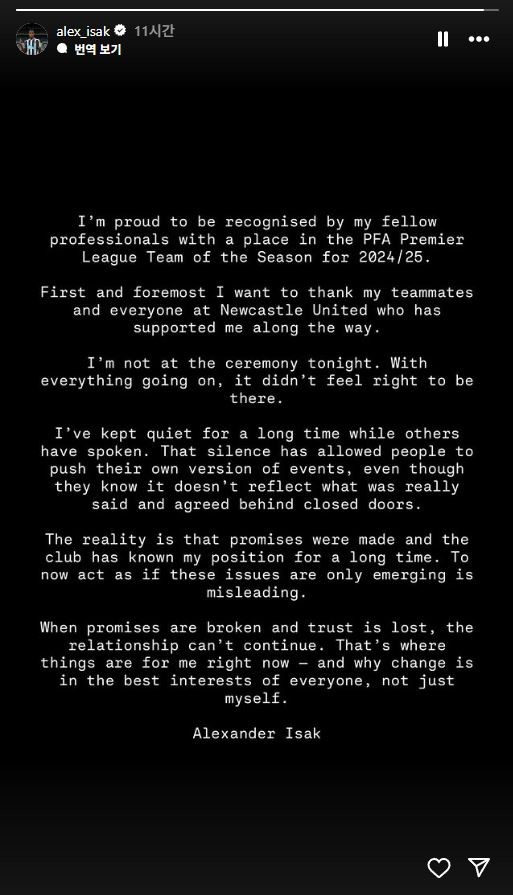 alex_isak 11시간
번역 보기

I'm proud to be recognised by my fellow professionals with a place in the PFA Premier League Team of the Season for 2024/25.

First and foremost I want to thank my teammates and everyone at Newcastle United who has supported me along the way.

I'm not at the ceremony tonight. With everything going on, it didn't feel right to be there.

I've kept quiet for a long time while others have spoken. That silence has allowed people to push their own version of events, even though they know it doesn't reflect what was really said and agreed behind closed doors.

The reality is that promises were made and the club has known my position for a long time. To now act as if these issues are only emerging is misleading.

When promises are broken and trust is lost, the relationship can't continue. That's where things are for me right now — and why change is in the best interests of everyone, not just myself.

Alexander Isak